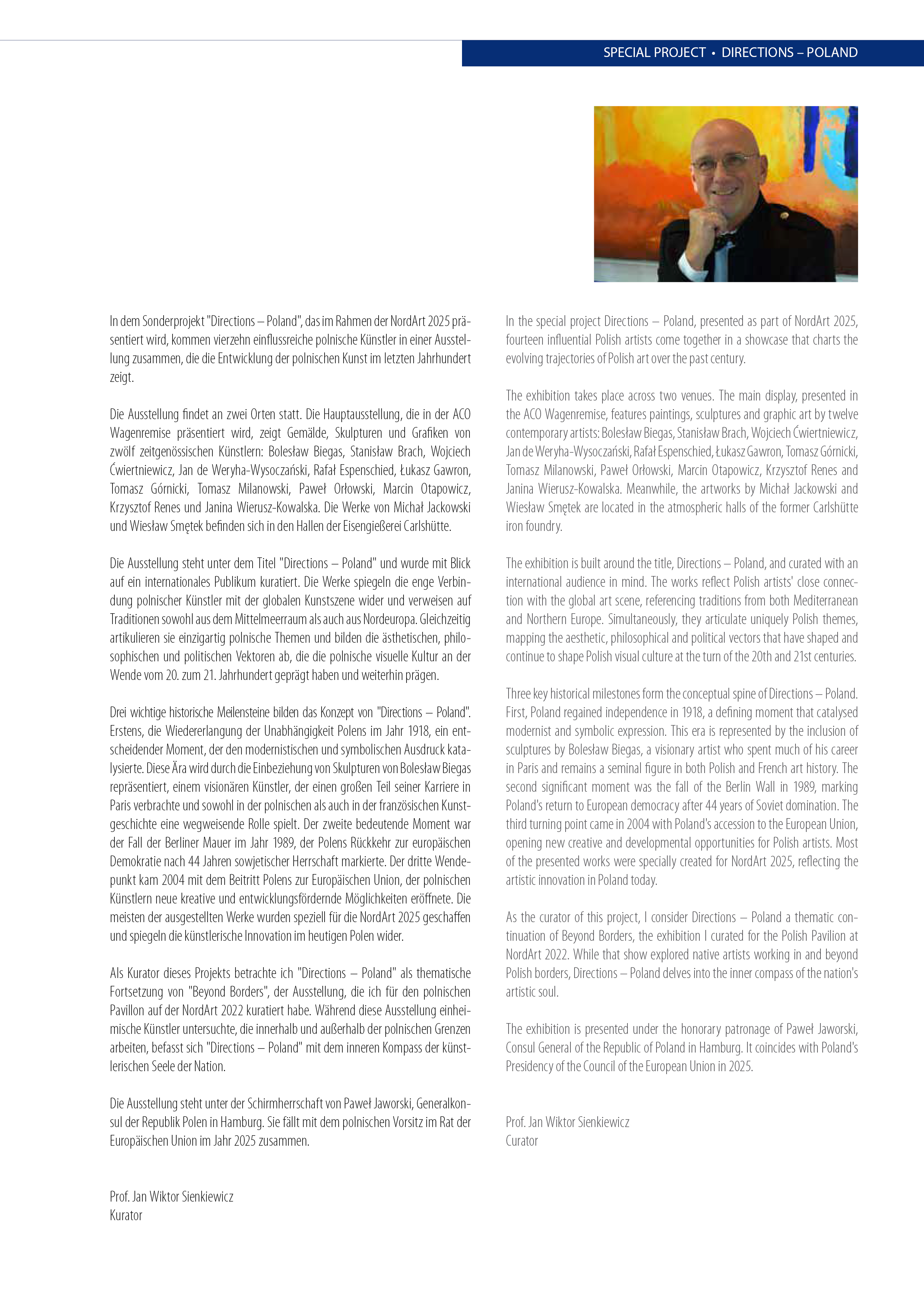 SPECIAL PROJECT • DIRECTIONS – POLAND

In dem Sonderprojekt "Directions – Poland", das im Rahmen der NordArt 2025 präsentiert wird, kommen vierzehn einflussreiche polnische Künstler in einer Ausstellung zusammen, die die Entwicklung der polnischen Kunst im letzten Jahrhundert zeigt.

Die Ausstellung findet an zwei Orten statt. Die Hauptausstellung, die in der ACO Wagenremise präsentiert wird, zeigt Gemälde, Skulpturen und Grafiken von zwölf zeitgenössischen Künstlern: Bolesław Biegas, Stanisław Brach, Wojciech Ćwiertniewicz, Jan de Weryha-Wysoczański, Rafał Espenschied, Łukasz Gawron, Tomasz Górnicki, Tomasz Milanowski, Paweł Orłowski, Marcin Otapowicz, Krzysztof Renes und Janina Wierusz-Kowalska. Die Werke von Michał Jackowski und Wiesław Smętek befinden sich in den Hallen der Eisengießerei Carlshütte.

Die Ausstellung steht unter dem Titel "Directions – Poland" und wurde mit Blick auf ein internationales Publikum kuratiert. Die Werke spiegeln die enge Verbindung polnischer Künstler mit der globalen Kunstszene wider und verweisen auf Traditionen sowohl aus dem Mittelmeerraum als auch aus Nordeuropa. Gleichzeitig artikulieren sie einzigartig polnische Themen und bilden die ästhetischen, philosophischen und politischen Vektoren ab, die die polnische visuelle Kultur an der Wende vom 20. zum 21. Jahrhundert geprägt haben und weiterhin prägen.

Drei wichtige historische Meilensteine bilden das Konzept von "Directions – Poland". Erstens, die Wiedererlangung der Unabhängigkeit Polens im Jahr 1918, ein entscheidender Moment, der den modernistischen und symbolischen Ausdruck katalysierte. Diese Ära wird durch die Einbeziehung von Skulpturen von Bolesław Biegas repräsentiert, einem visionären Künstler, der einen großen Teil seiner Karriere in Paris verbrachte und sowohl in der polnischen als auch in der französischen Kunstgeschichte eine wegweisende Rolle spielt. Der zweite bedeutende Moment war der Fall der Berliner Mauer im Jahr 1989, der Polens Rückkehr zur europäischen Demokratie nach 44 Jahren sowjetischer Herrschaft markierte. Der dritte Wendepunkt kam 2004 mit dem Beitritt Polens zur Europäischen Union, der polnischen Künstlern neue kreative und entwicklungsfördernde Möglichkeiten eröffnete. Die meisten der ausgestellten Werke wurden speziell für die NordArt 2025 geschaffen und spiegeln die künstlerische Innovation im heutigen Polen wider.

Als Kurator dieses Projekts betrachte ich "Directions – Poland" als thematische Fortsetzung von "Beyond Borders", der Ausstellung, die ich für den polnischen Pavillon auf der NordArt 2022 kuratiert habe. Während diese Ausstellung einheimische Künstler untersuchte, die innerhalb und außerhalb der polnischen Grenzen arbeiten, befasst sich "Directions – Poland" mit dem inneren Kompass der künstlerischen Seele der Nation.

Die Ausstellung steht unter der Schirmherrschaft von Paweł Jaworski, Generalkonsul der Republik Polen in Hamburg. Sie fällt mit dem polnischen Vorsitz im Rat der Europäischen Union im Jahr 2025 zusammen.

Prof. Jan Wiktor Sienkiewicz
Kurator

In the special project Directions – Poland, presented as part of NordArt 2025, fourteen influential Polish artists come together in a showcase that charts the evolving trajectories of Polish art over the past century.

The exhibition takes place across two venues. The main display, presented in the ACO Wagenremise, features paintings, sculptures and graphic art by twelve contemporary artists: Bolesław Biegas, Stanisław Brach, Wojciech Ćwiertniewicz, Jan de Weryha-Wysoczański, Rafał Espenschied, Łukasz Gawron, Tomasz Górnicki, Tomasz Milanowski, Paweł Orłowski, Marcin Otapowicz, Krzysztof Renes and Janina Wierusz-Kowalska. Meanwhile, the artworks by Michał Jackowski and Wiesław Smętek are located in the atmospheric halls of the former Carlshütte iron foundry.

The exhibition is built around the title, Directions – Poland, and curated with an international audience in mind. The works reflect Polish artists' close connection with the global art scene, referencing traditions from both Mediterranean and Northern Europe. Simultaneously, they articulate uniquely Polish themes, mapping the aesthetic, philosophical and political vectors that have shaped and continue to shape Polish visual culture at the turn of the 20th and 21st centuries.

Three key historical milestones form the conceptual spine of Directions – Poland. First, Poland regained independence in 1918, a defining moment that catalysed modernist and symbolic expression. This era is represented by the inclusion of sculptures by Bolesław Biegas, a visionary artist who spent much of his career in Paris and remains a seminal figure in both Polish and French art history. The second significant moment was the fall of the Berlin Wall in 1989, marking Poland's return to European democracy after 44 years of Soviet domination. The third turning point came in 2004 with Poland's accession to the European Union, opening new creative and developmental opportunities for Polish artists. Most of the presented works were specially created for NordArt 2025, reflecting the artistic innovation in Poland today.

As the curator of this project, I consider Directions – Poland a thematic continuation of Beyond Borders, the exhibition I curated for the Polish Pavilion at NordArt 2022. While that show explored native artists working in and beyond Polish borders, Directions – Poland delves into the inner compass of the nation's artistic soul.

The exhibition is presented under the honorary patronage of Paweł Jaworski, Consul General of the Republic of Poland in Hamburg. It coincides with Poland's Presidency of the Council of the European Union in 2025.

Prof. Jan Wiktor Sienkiewicz
Curator